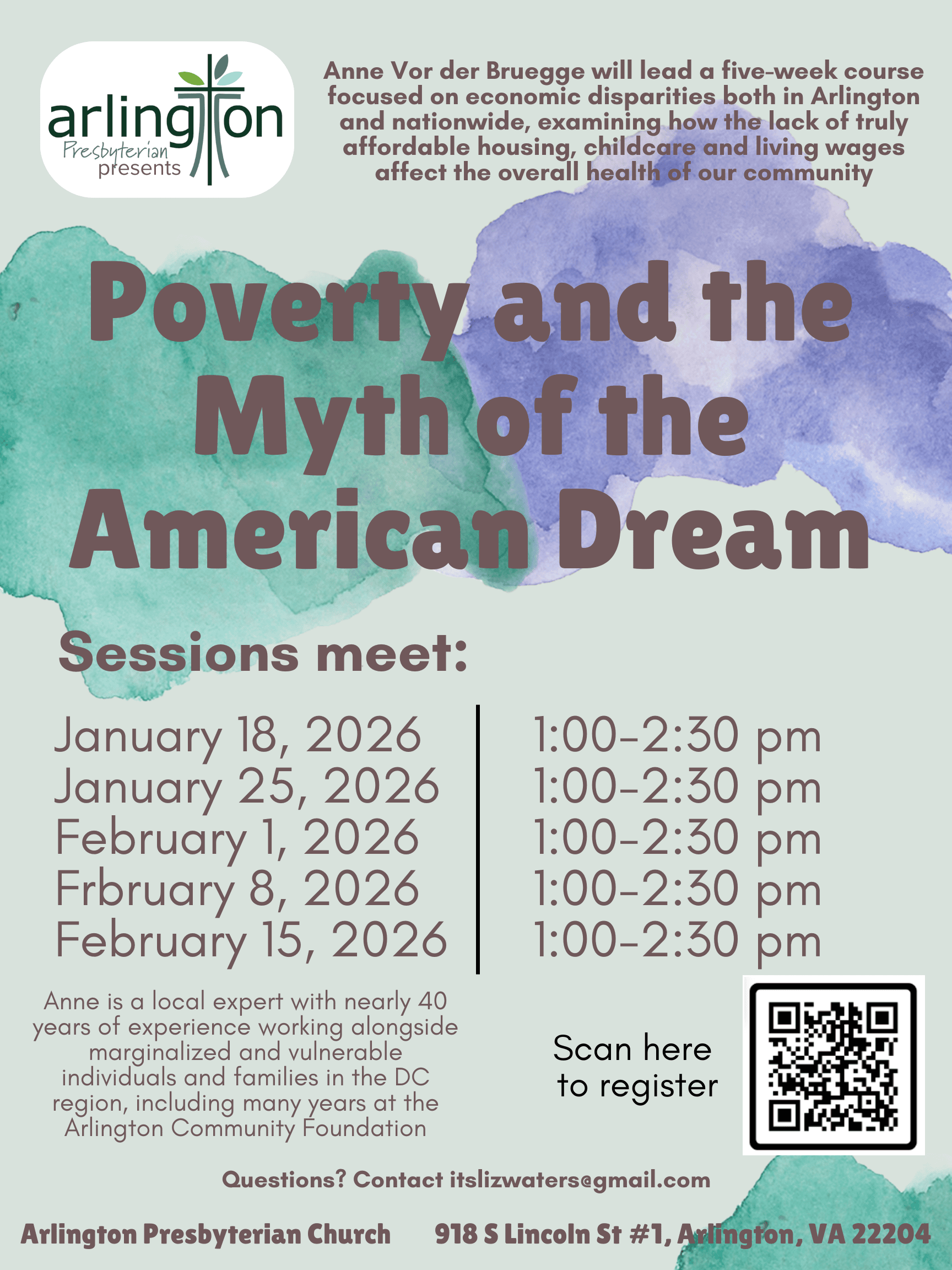 arlington
Presbyterian
presents

Anne Vor der Bruegge will lead a five-week course focused on economic disparities both in Arlington and nationwide, examining how the lack of truly affordable housing, childcare and living wages affect the overall health of our community

Poverty and the Myth of the American Dream

Sessions meet:

January 18, 2026
January 25, 2026
February 1, 2026
Frbruary 8, 2026
February 15, 2026

1:00-2:30 pm
1:00-2:30 pm
1:00-2:30 pm
1:00-2:30 pm
1:00-2:30 pm

Anne is a local expert with nearly 40 years of experience working alongside marginalized and vulnerable individuals and families in the DC region, including many years at the Arlington Community Foundation

Scan here to register

Questions? Contact itslizwaters@gmail.com

Arlington Presbyterian Church 918 S Lincoln St #1, Arlington, VA 22204